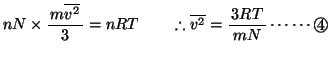 $nN \times \frac{m\overline{v^2}}{3} = nRT \qquad \therefore \overline{v^2} = \frac{3RT}{mN} \cdots\cdots$ ④